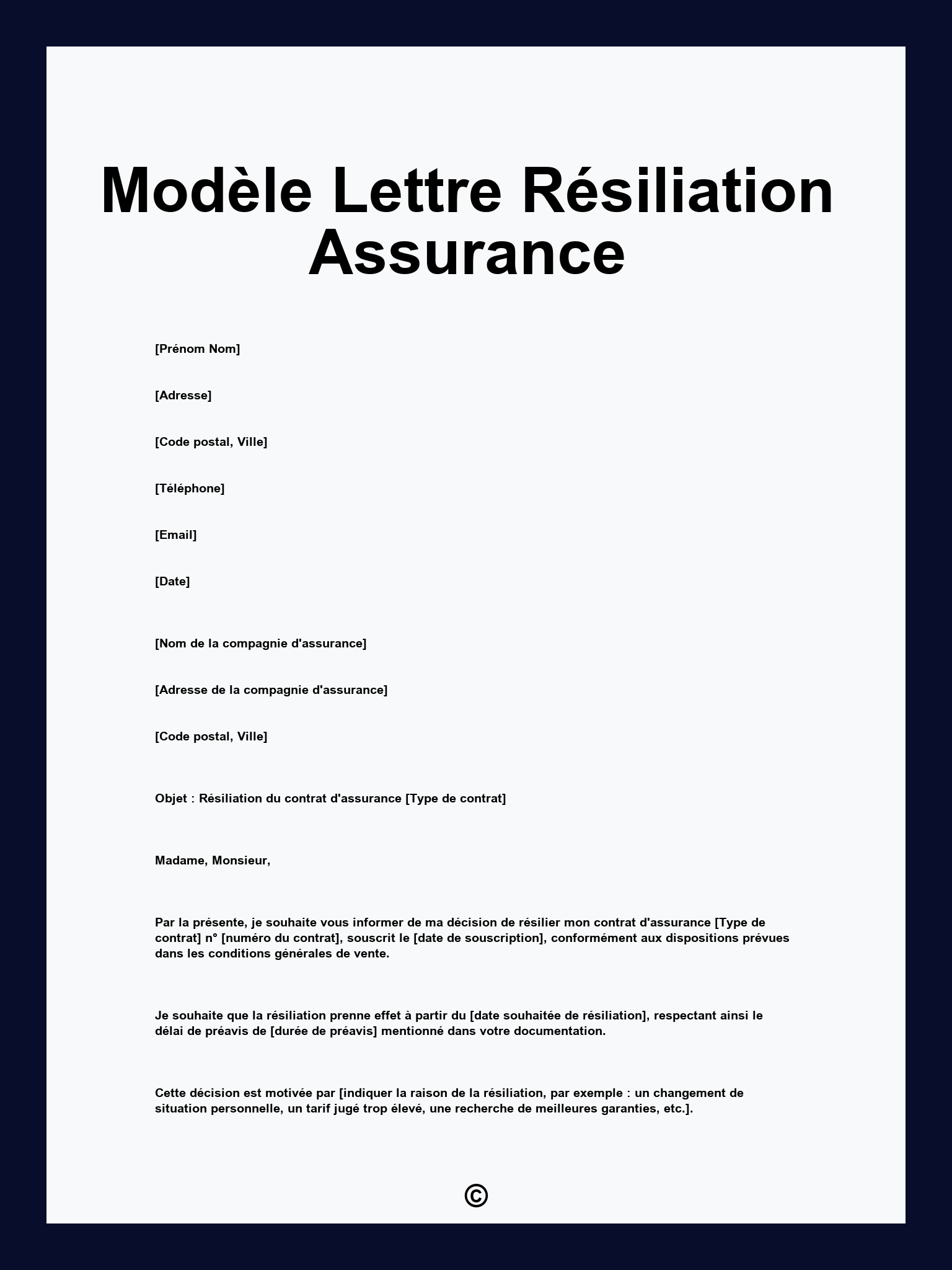 Modèle Lettre Résiliation Assurance

[Prénom Nom]

[Adresse]

[Code postal, Ville]

[Téléphone]

[Email]

[Date]

[Nom de la compagnie d'assurance]

[Adresse de la compagnie d'assurance]

[Code postal, Ville]

Objet : Résiliation du contrat d'assurance [Type de contrat]

Madame, Monsieur,

Par la présente, je souhaite vous informer de ma décision de résilier mon contrat d'assurance [Type de contrat] n° [numéro du contrat], souscrit le [date de souscription], conformément aux dispositions prévues dans les conditions générales de vente.

Je souhaite que la résiliation prenne effet à partir du [date souhaitée de résiliation], respectant ainsi le délai de préavis de [durée de préavis] mentionné dans votre documentation.

Cette décision est motivée par [indiquer la raison de la résiliation, par exemple : un changement de situation personnelle, un tarif jugé trop élevé, une recherche de meilleures garanties, etc.].

©